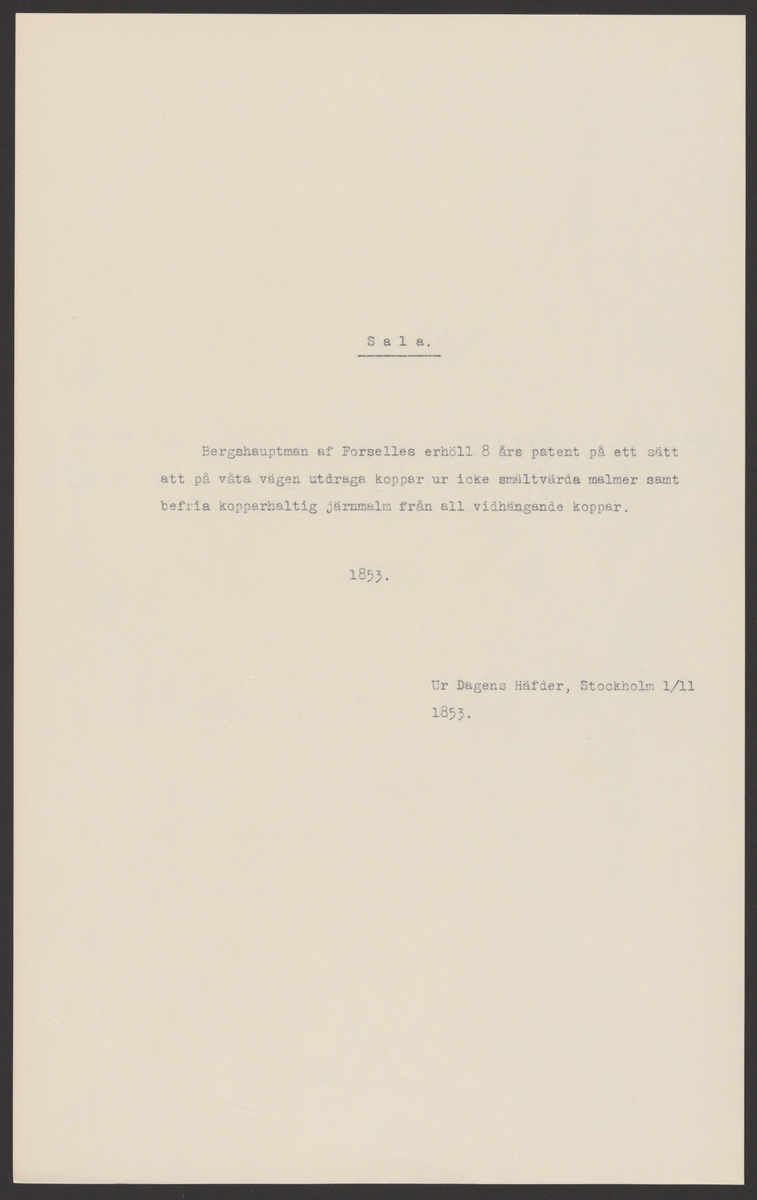 S a l a.

Bergshauptman af Forselles erhöll 8 års patent på ett sätt att på våta vägen utdraga koppar ur icke smältvärda malmer samt befria kopparhaltig järnmalm från all vidhängande koppar.

1853.

Ur Dagens Häfder, Stockholm 1/11 1853.